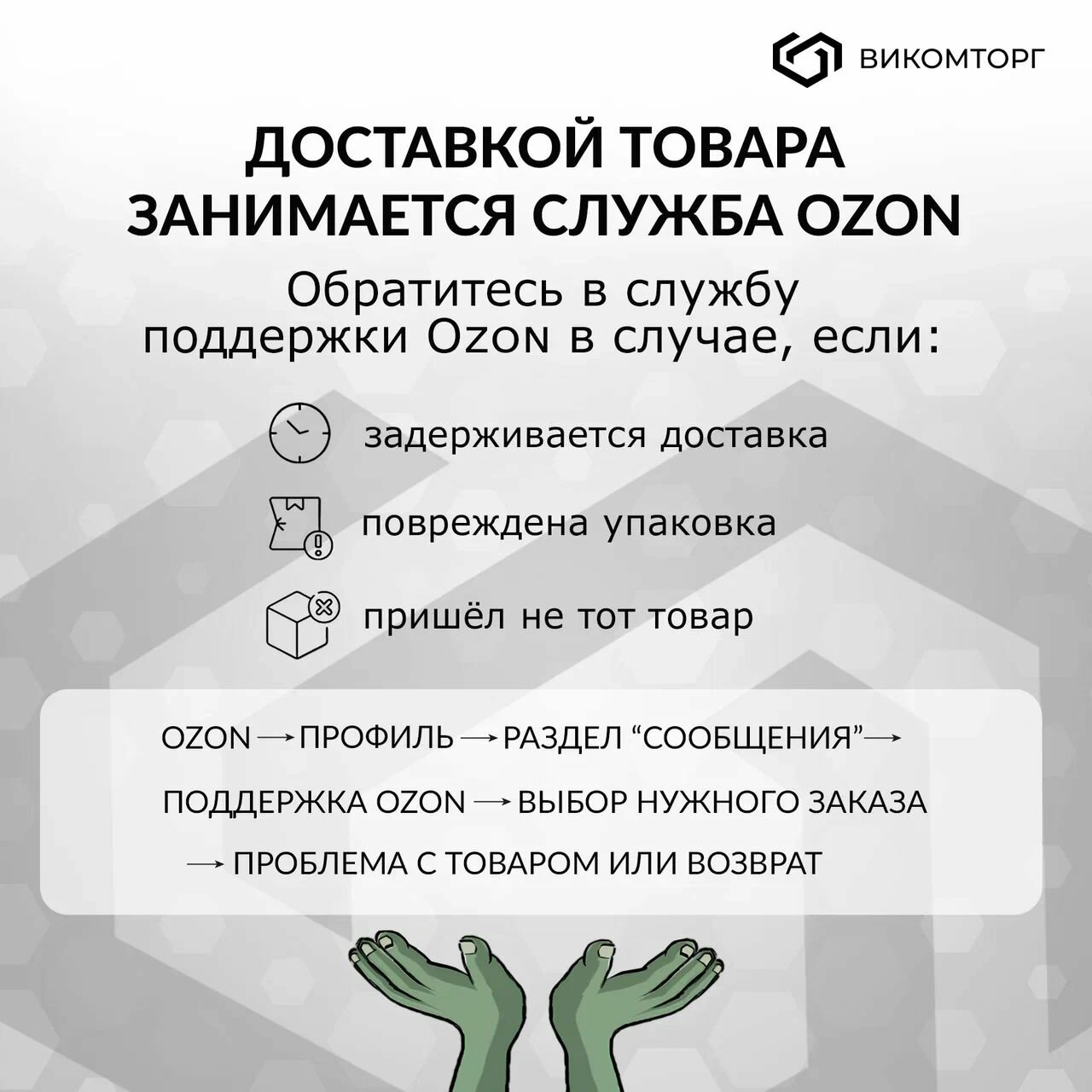 ВИКОМТОРГ

ДОСТАВКОЙ ТОВАРА ЗАНИМАЕТСЯ СЛУЖБА OZON

Обратитесь в службу поддержки Ozon в случае, если:

задерживается доставка

повреждена упаковка

пришёл не тот товар

OZON → ПРОФИЛЬ → РАЗДЕЛ “СООБЩЕНИЯ” → ПОДДЕРЖКА OZON → ВЫБОР НУЖНОГО ЗАКАЗА → ПРОБЛЕМА С ТОВАРОМ ИЛИ ВОЗВРАТ